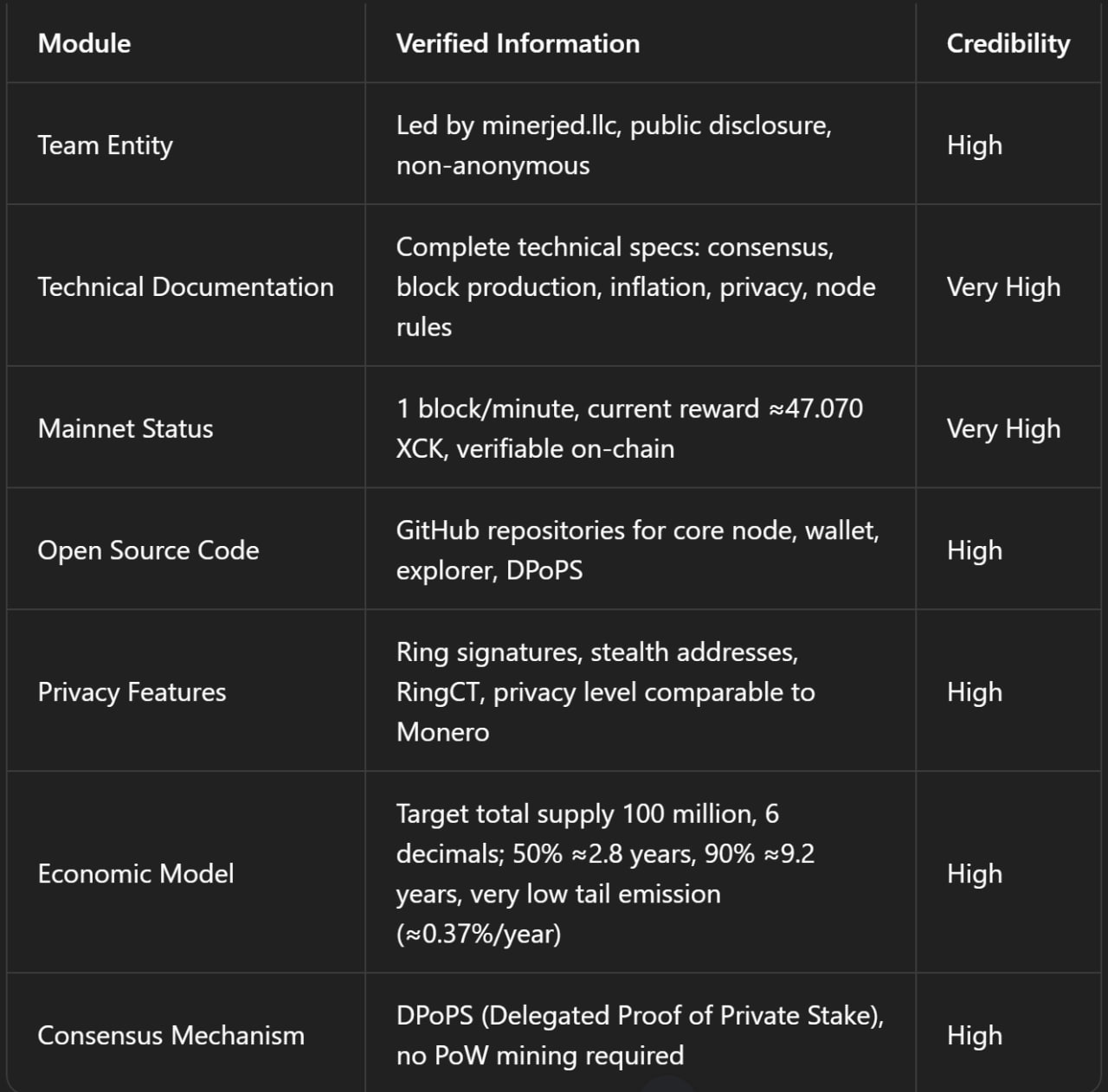 | Module | Verified Information | Credibility |
|---|---|---|
| Team Entity | Led by minerjed.llc, public disclosure, non-anonymous | High |
| Technical Documentation | Complete technical specs: consensus, block production, inflation, privacy, node rules | Very High |
| Mainnet Status | 1 block/minute, current reward ≈47.070 XCK, verifiable on-chain | Very High |
| Open Source Code | GitHub repositories for core node, wallet, explorer, DPoPS | High |
| Privacy Features | Ring signatures, stealth addresses, RingCT, privacy level comparable to Monero | High |
| Economic Model | Target total supply 100 million, 6 decimals; 50% ≈2.8 years, 90% ≈9.2 years, very low tail emission (≈0.37%/year) | High |
| Consensus Mechanism | DPoPS (Delegated Proof of Private Stake), no PoW mining required | High |